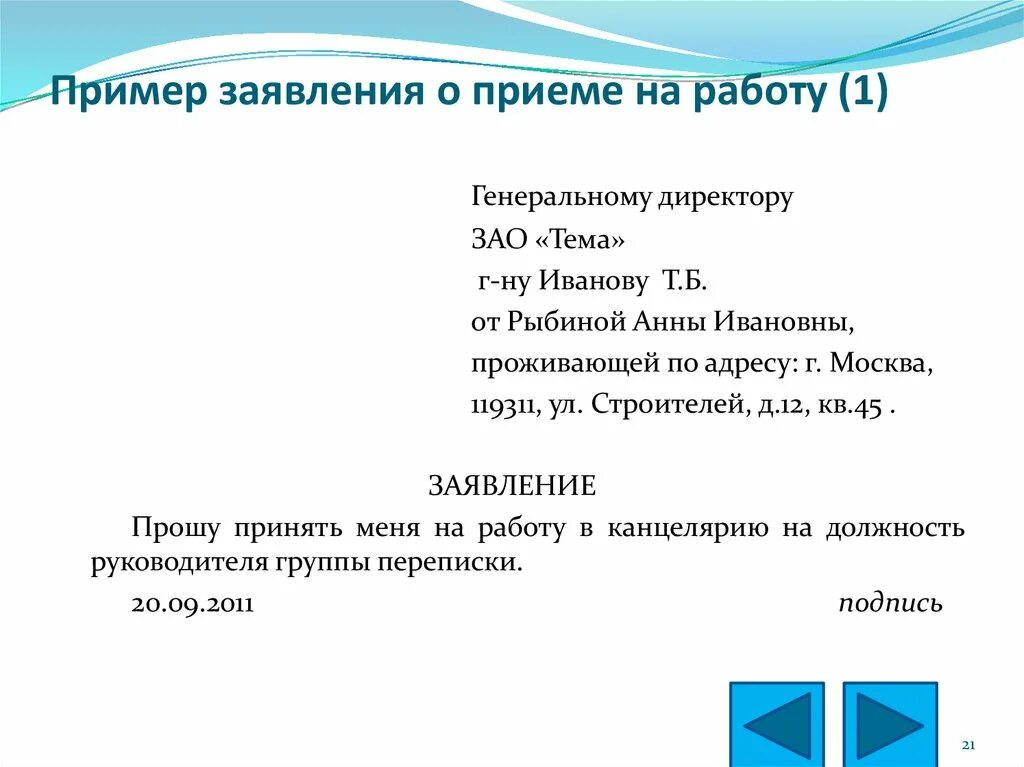 Пример заявления о приеме на работу (1)

Генеральному директору
ЗАО «Тема»
г-ну Иванову Т.Б.
от Рыбиной Анны Ивановны,
проживающей по адресу: г. Москва,
119311, ул. Строителей, д.12, кв.45 .

ЗАЯВЛЕНИЕ

Прошу принять меня на работу в канцелярию на должность руководителя группы переписки.

20.09.2011 подпись

21